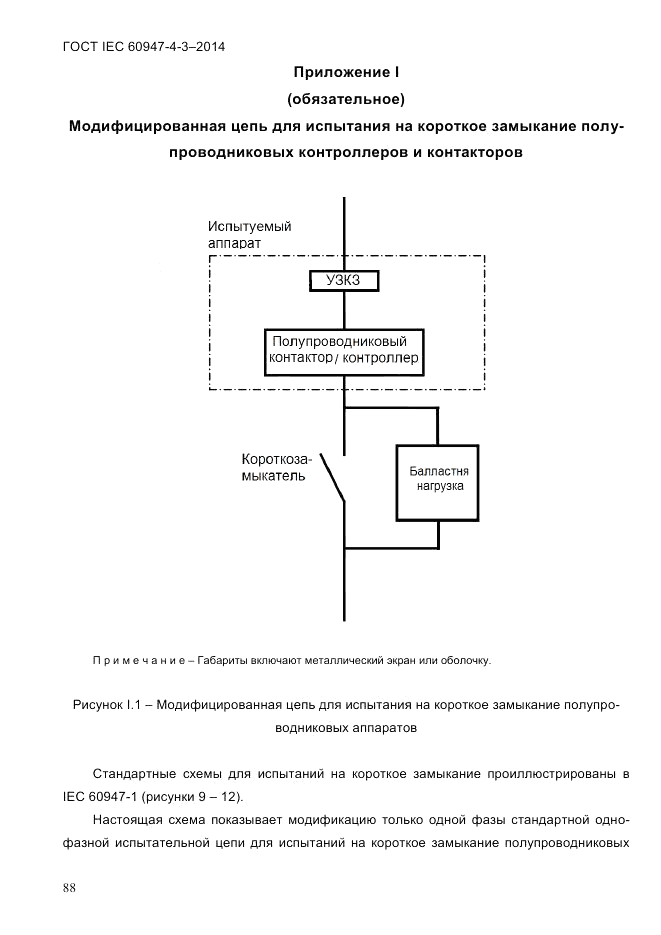 ГОСТ IEC 60947-4-3–2014

Приложение I

(обязательное)

Модифицированная цепь для испытания на короткое замыкание полупроводниковых контроллеров и контакторов

Испытуемый аппарат

УЗКЗ

Полупроводниковый контактор / контроллер

Короткозамыкатель

Балластня нагрузка

П р и м е ч а н и е – Габариты включают металлический экран или оболочку.

Рисунок I.1 – Модифицированная цепь для испытания на короткое замыкание полупроводниковых аппаратов

Стандартные схемы для испытаний на короткое замыкание проиллюстрированы в IEC 60947-1 (рисунки 9 – 12).

Настоящая схема показывает модификацию только одной фазы стандартной однофазной испытательной цепи для испытаний на короткое замыкание полупроводниковых

88